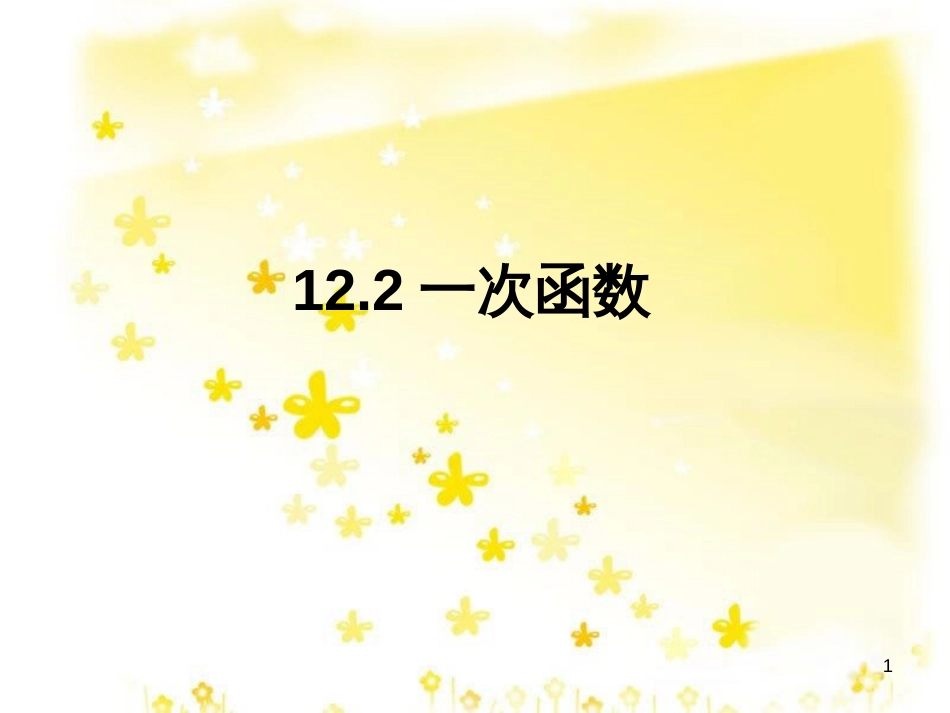 12.2 一次函数

1